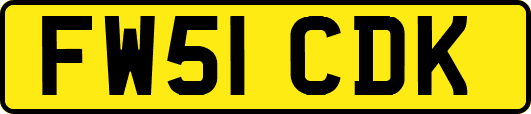 FW51 CDK